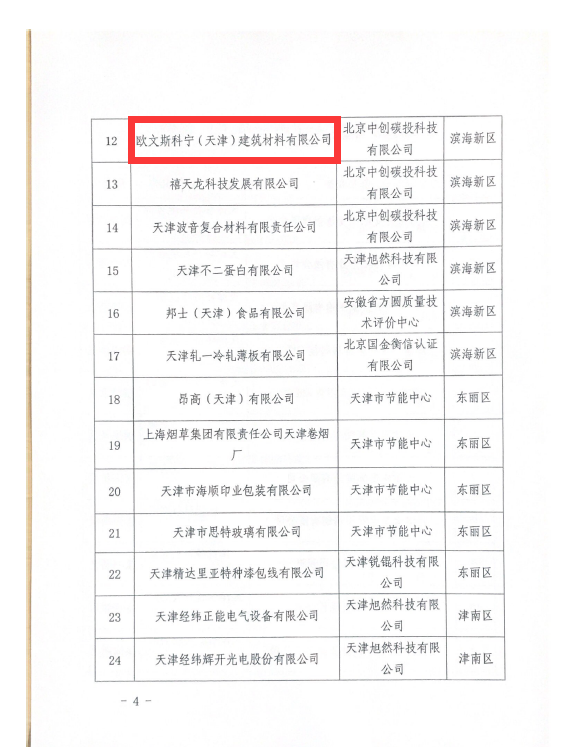 | 12 | 欧文斯科宁（天津）建筑材料有限公司 | 北京中创碳投科技有限公司 | 滨海新区 |
|---|---|---|---|
| 13 | 禧天龙科技发展有限公司 | 北京中创碳投科技有限公司 | 滨海新区 |
| 14 | 天津波音复合材料有限责任公司 | 北京中创碳投科技有限公司 | 滨海新区 |
| 15 | 天津不二蛋白有限公司 | 天津旭然科技有限公司 | 滨海新区 |
| 16 | 邦士（天津）食品有限公司 | 安徽省方圆质量技术评价中心 | 滨海新区 |
| 17 | 天津轧一冷轧薄板有限公司 | 北京国金衡信认证有限公司 | 滨海新区 |
| 18 | 昂高（天津）有限公司 | 天津市节能中心 | 东丽区 |
| 19 | 上海烟草集团有限责任公司天津卷烟厂 | 天津市节能中心 | 东丽区 |
| 20 | 天津市海顺印业包装有限公司 | 天津市节能中心 | 东丽区 |
| 21 | 天津市思特玻璃有限公司 | 天津市节能中心 | 东丽区 |
| 22 | 天津精达里亚特种漆包线有限公司 | 天津锐锟科技有限公司 | 东丽区 |
| 23 | 天津经纬正能电气设备有限公司 | 天津旭然科技有限公司 | 津南区 |
| 24 | 天津经纬辉开光电股份有限公司 | 天津旭然科技有限公司 | 津南区 |

- 4 -